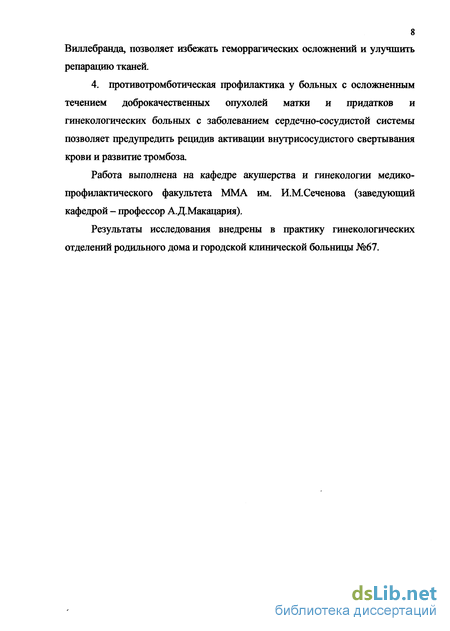 8

Виллебранда, позволяет избежать геморрагических осложнений и улучшить репарацию тканей.

4. противотромботическая профилактика у больных с осложненным течением доброкачественных опухолей матки и придатков и гинекологических больных с заболеванием сердечно-сосудистой системы позволяет предупредить рецидив активации внутрисосудистого свертывания крови и развитие тромбоза.

Работа выполнена на кафедре акушерства и гинекологии медико-профилактического факультета ММА им. И.М.Сеченова (заведующий кафедрой – профессор А.Д.Макацария).

Результаты исследования внедрены в практику гинекологических отделений родильного дома и городской клинической больницы №67.

dsLib.net
библиотека диссертаций